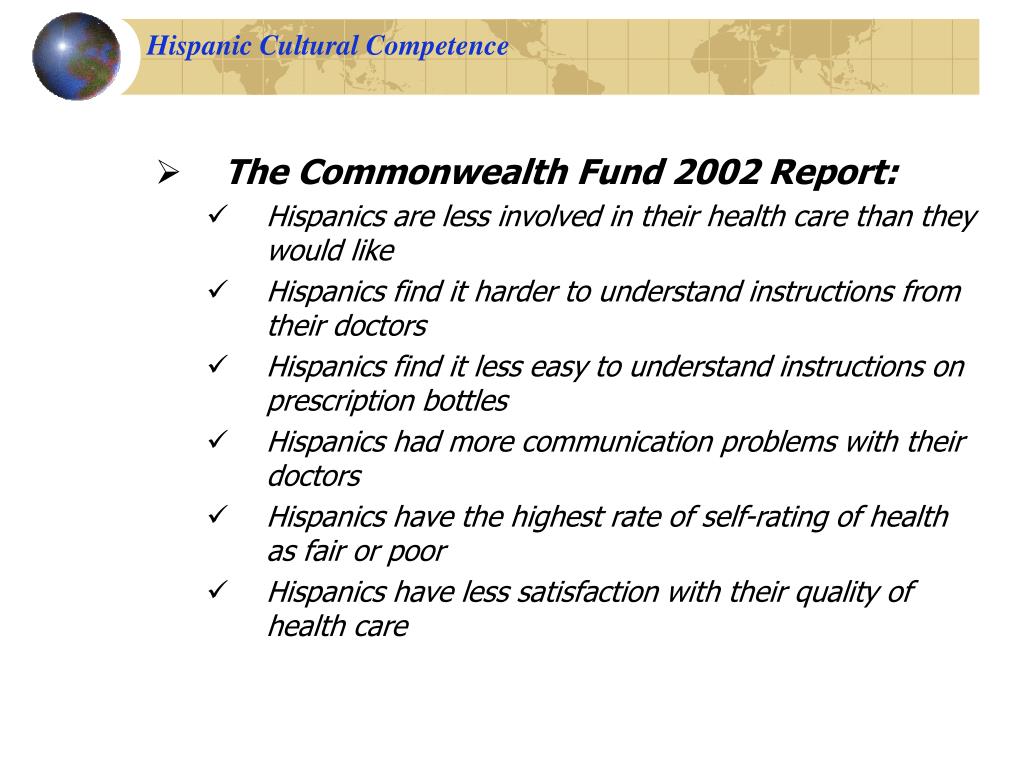 Hispanic Cultural Competence

➢ The Commonwealth Fund 2002 Report:

✓ Hispanics are less involved in their health care than they would like

✓ Hispanics find it harder to understand instructions from their doctors

✓ Hispanics find it less easy to understand instructions on prescription bottles

✓ Hispanics had more communication problems with their doctors

✓ Hispanics have the highest rate of self-rating of health as fair or poor

✓ Hispanics have less satisfaction with their quality of health care